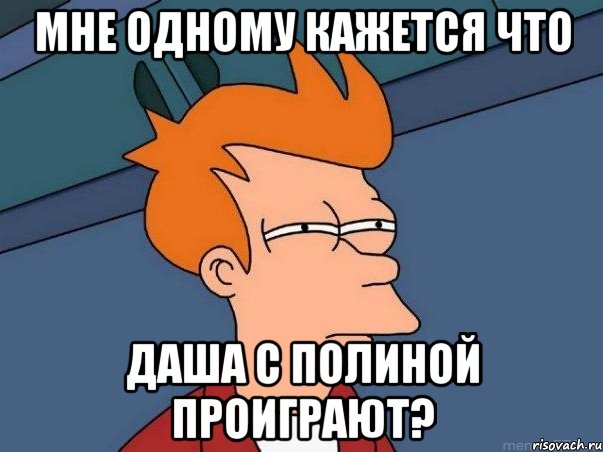 МНЕ ОДНОМУ КАЖЕТСЯ ЧТО

ДАША С ПОЛИНОЙ ПРОИГРАЮТ?

risovach.ru